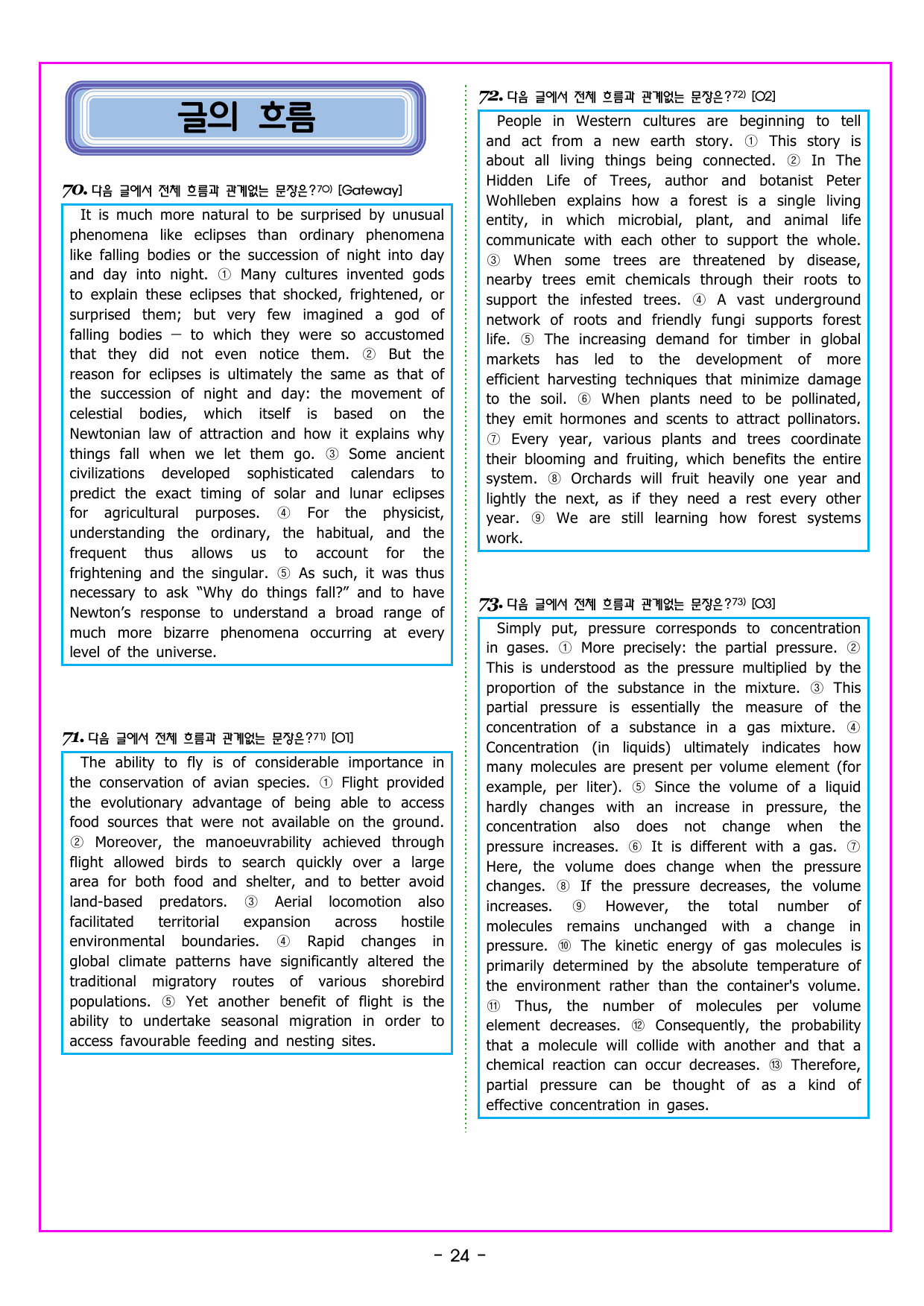 글의 흐름

70. 다음 글에서 전체 흐름과 관계없는 문장은?$^{70)}$ [Gateway]

It is much more natural to be surprised by unusual phenomena like eclipses than ordinary phenomena like falling bodies or the succession of night into day and day into night. ① Many cultures invented gods to explain these eclipses that shocked, frightened, or surprised them; but very few imagined a god of falling bodies — to which they were so accustomed that they did not even notice them. ② But the reason for eclipses is ultimately the same as that of the succession of night and day: the movement of celestial bodies, which itself is based on the Newtonian law of attraction and how it explains why things fall when we let them go. ③ Some ancient civilizations developed sophisticated calendars to predict the exact timing of solar and lunar eclipses for agricultural purposes. ④ For the physicist, understanding the ordinary, the habitual, and the frequent thus allows us to account for the frightening and the singular. ⑤ As such, it was thus necessary to ask "Why do things fall?" and to have Newton's response to understand a broad range of much more bizarre phenomena occurring at every level of the universe.

71. 다음 글에서 전체 흐름과 관계없는 문장은?$^{71)}$ [O1]

The ability to fly is of considerable importance in the conservation of avian species. ① Flight provided the evolutionary advantage of being able to access food sources that were not available on the ground. ② Moreover, the manoeuvrability achieved through flight allowed birds to search quickly over a large area for both food and shelter, and to better avoid land-based predators. ③ Aerial locomotion also facilitated territorial expansion across hostile environmental boundaries. ④ Rapid changes in global climate patterns have significantly altered the traditional migratory routes of various shorebird populations. ⑤ Yet another benefit of flight is the ability to undertake seasonal migration in order to access favourable feeding and nesting sites.

72. 다음 글에서 전체 흐름과 관계없는 문장은?$^{72)}$ [O2]

People in Western cultures are beginning to tell and act from a new earth story. ① This story is about all living things being connected. ② In The Hidden Life of Trees, author and botanist Peter Wohlleben explains how a forest is a single living entity, in which microbial, plant, and animal life communicate with each other to support the whole. ③ When some trees are threatened by disease, nearby trees emit chemicals through their roots to support the infested trees. ④ A vast underground network of roots and friendly fungi supports forest life. ⑤ The increasing demand for timber in global markets has led to the development of more efficient harvesting techniques that minimize damage to the soil. ⑥ When plants need to be pollinated, they emit hormones and scents to attract pollinators. ⑦ Every year, various plants and trees coordinate their blooming and fruiting, which benefits the entire system. ⑧ Orchards will fruit heavily one year and lightly the next, as if they need a rest every other year. ⑨ We are still learning how forest systems work.

73. 다음 글에서 전체 흐름과 관계없는 문장은?$^{73)}$ [O3]

Simply put, pressure corresponds to concentration in gases. ① More precisely: the partial pressure. ② This is understood as the pressure multiplied by the proportion of the substance in the mixture. ③ This partial pressure is essentially the measure of the concentration of a substance in a gas mixture. ④ Concentration (in liquids) ultimately indicates how many molecules are present per volume element (for example, per liter). ⑤ Since the volume of a liquid hardly changes with an increase in pressure, the concentration also does not change when the pressure increases. ⑥ It is different with a gas. ⑦ Here, the volume does change when the pressure changes. ⑧ If the pressure decreases, the volume increases. ⑨ However, the total number of molecules remains unchanged with a change in pressure. ⑩ The kinetic energy of gas molecules is primarily determined by the absolute temperature of the environment rather than the container's volume. ⑪ Thus, the number of molecules per volume element decreases. ⑫ Consequently, the probability that a molecule will collide with another and that a chemical reaction can occur decreases. ⑬ Therefore, partial pressure can be thought of as a kind of effective concentration in gases.

- 24 -